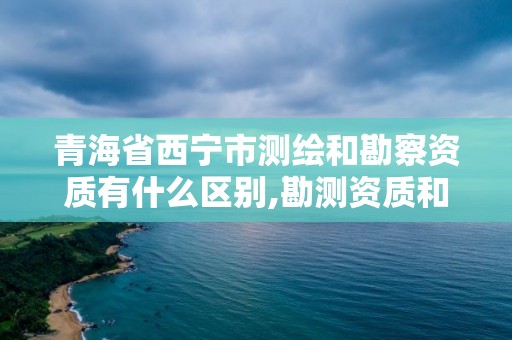 青海省西宁市测绘和勘察资质有什么区别,勘测资质和